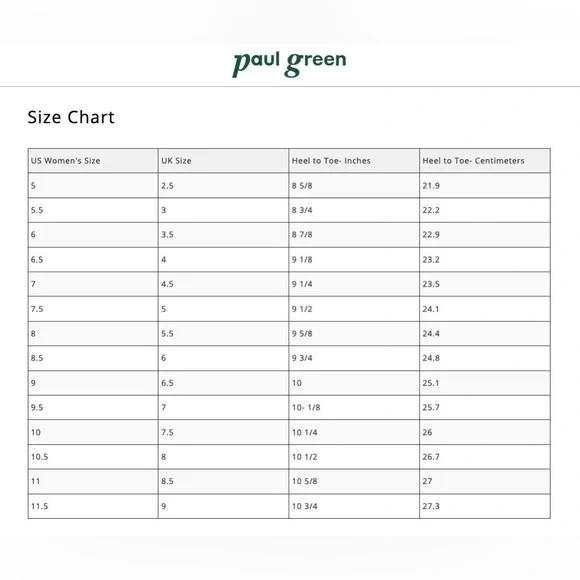 paul green

Size Chart

| US Women's Size | UK Size | Heel to Toe- Inches | Heel to Toe- Centimeters |
|---|---|---|---|
| 5 | 2.5 | 8 5/8 | 21.9 |
| 5.5 | 3 | 8 3/4 | 22.2 |
| 6 | 3.5 | 8 7/8 | 22.9 |
| 6.5 | 4 | 9 1/8 | 23.2 |
| 7 | 4.5 | 9 1/4 | 23.5 |
| 7.5 | 5 | 9 1/2 | 24.1 |
| 8 | 5.5 | 9 5/8 | 24.4 |
| 8.5 | 6 | 9 3/4 | 24.8 |
| 9 | 6.5 | 10 | 25.1 |
| 9.5 | 7 | 10- 1/8 | 25.7 |
| 10 | 7.5 | 10 1/4 | 26 |
| 10.5 | 8 | 10 1/2 | 26.7 |
| 11 | 8.5 | 10 5/8 | 27 |
| 11.5 | 9 | 10 3/4 | 27.3 |